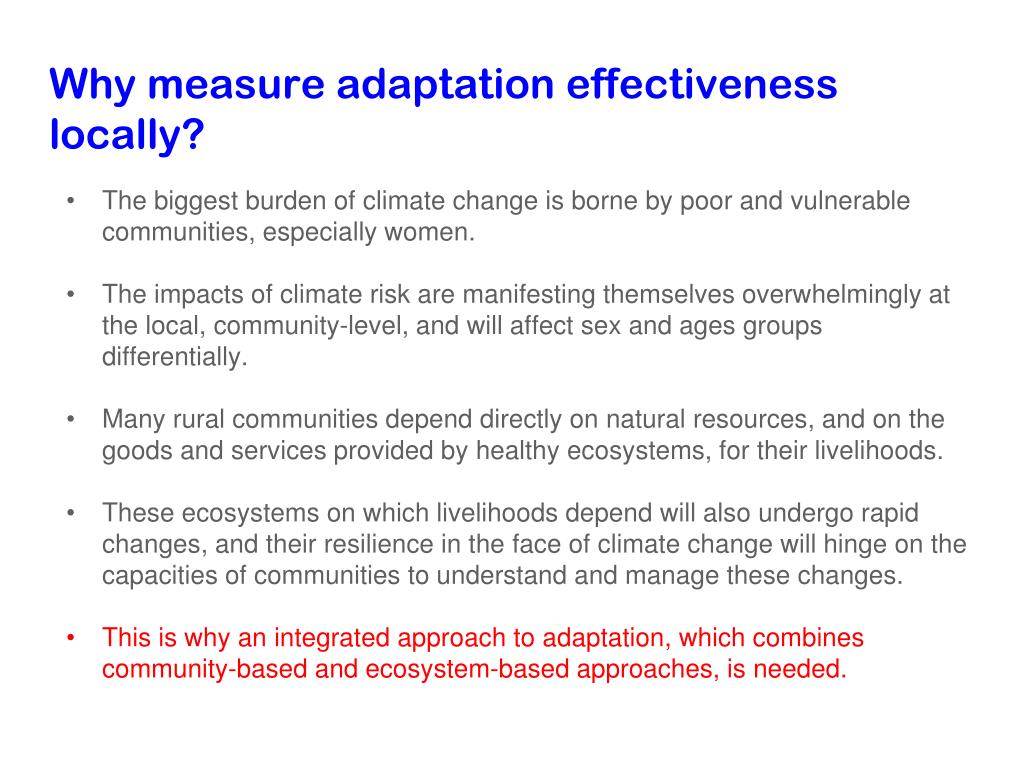 Why measure adaptation effectiveness locally?

• The biggest burden of climate change is borne by poor and vulnerable communities, especially women.

• The impacts of climate risk are manifesting themselves overwhelmingly at the local, community-level, and will affect sex and ages groups differentially.

• Many rural communities depend directly on natural resources, and on the goods and services provided by healthy ecosystems, for their livelihoods.

• These ecosystems on which livelihoods depend will also undergo rapid changes, and their resilience in the face of climate change will hinge on the capacities of communities to understand and manage these changes.

• This is why an integrated approach to adaptation, which combines community-based and ecosystem-based approaches, is needed.